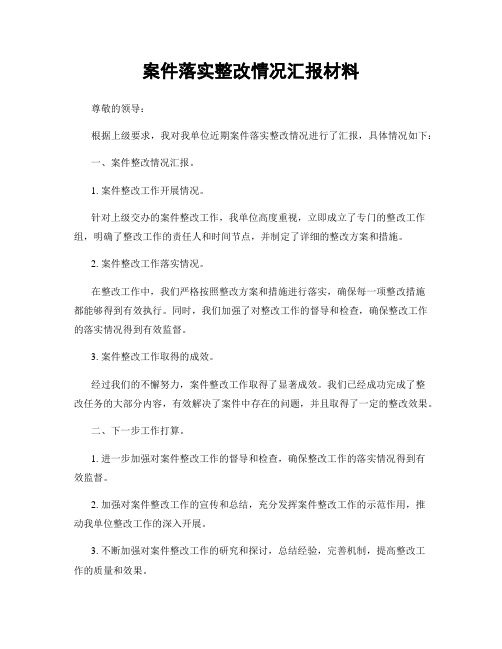 案件落实整改情况汇报材料

尊敬的领导：

根据上级要求，我对我单位近期案件落实整改情况进行了汇报，具体情况如下：

一、案件整改情况汇报。

1. 案件整改工作开展情况。

针对上级交办的案件整改工作，我单位高度重视，立即成立了专门的整改工作组，明确了整改工作的责任人和时间节点，并制定了详细的整改方案和措施。

2. 案件整改工作落实情况。

在整改工作中，我们严格按照整改方案和措施进行落实，确保每一项整改措施都能够得到有效执行。同时，我们加强了对整改工作的督导和检查，确保整改工作的落实情况得到有效监督。

3. 案件整改工作取得的成效。

经过我们的不懈努力，案件整改工作取得了显著成效。我们已经成功完成了整改任务的大部分内容，有效解决了案件中存在的问题，并且取得了一定的整改效果。

二、下一步工作打算。

1. 进一步加强对案件整改工作的督导和检查，确保整改工作的落实情况得到有效监督。

2. 加强对案件整改工作的宣传和总结，充分发挥案件整改工作的示范作用，推动我单位整改工作的深入开展。

3. 不断加强对案件整改工作的研究和探讨，总结经验，完善机制，提高整改工作的质量和效果。